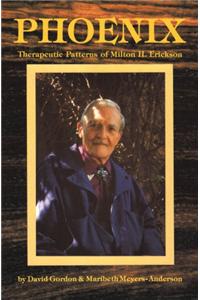 PHOENIX

Therapeutic Patterns of Milton H. Erickson

by David Gordon & Maribeth Meyers-Anderson